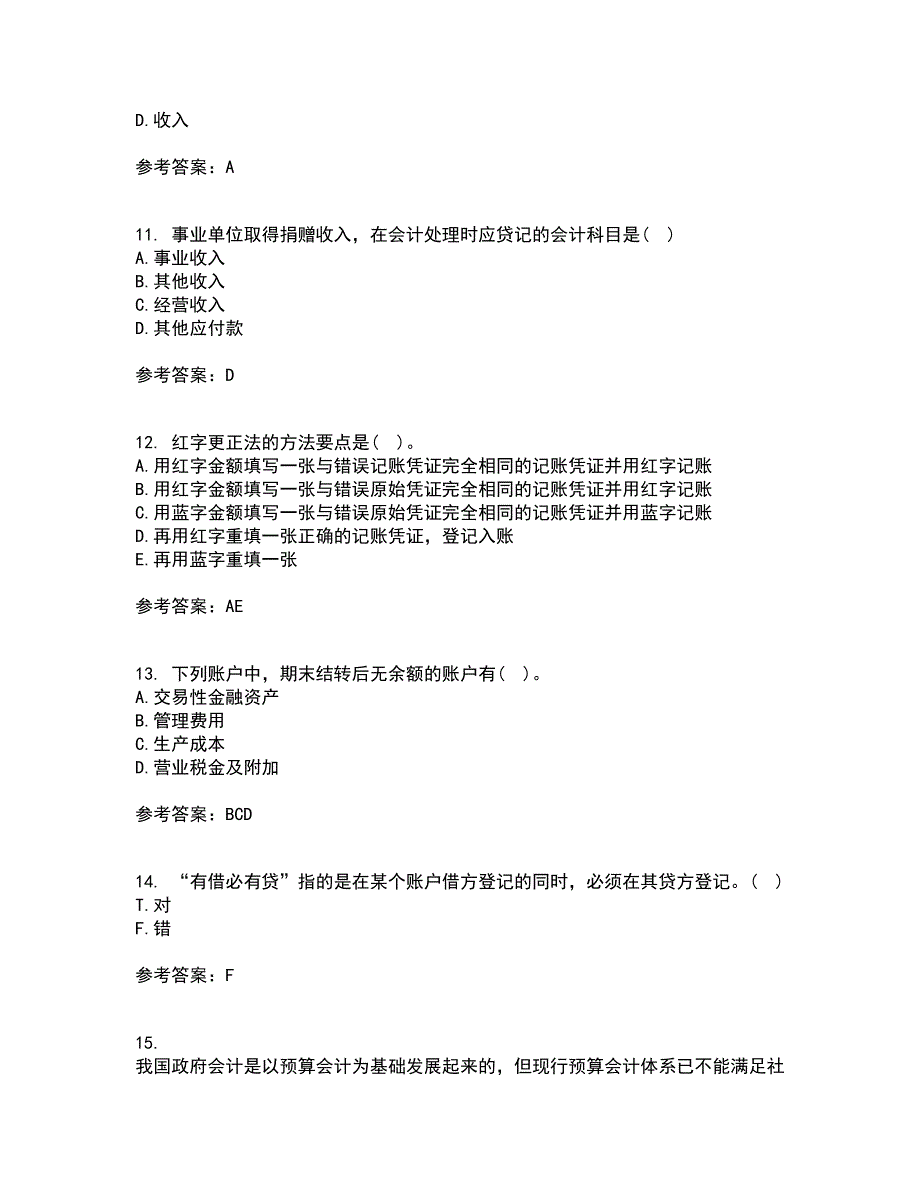 D.收入

参考答案：A

11. 事业单位取得捐赠收入，在会计处理时应贷记的会计科目是（ ）
A.事业收入
B.其他收入
C.经营收入
D.其他应付款

参考答案：D

12. 红字更正法的方法要点是（ ）。
A.用红字金额填写一张与错误记账凭证完全相同的记账凭证并用红字记账
B.用红字金额填写一张与错误原始凭证完全相同的记账凭证并用红字记账
C.用蓝字金额填写一张与错误原始凭证完全相同的记账凭证并用蓝字记账
D.再用红字重填一张正确的记账凭证，登记入账
E.再用蓝字重填一张

参考答案：AE

13. 下列账户中，期末结转后无余额的账户有（ ）。
A.交易性金融资产
B.管理费用
C.生产成本
D.营业税金及附加

参考答案：BCD

14. “有借必有贷”指的是在某个账户借方登记的同时，必须在其贷方登记。（ ）
T.对
F.错

参考答案：F

15.
我国政府会计是以预算会计为基础发展起来的，但现行预算会计体系已不能满足社